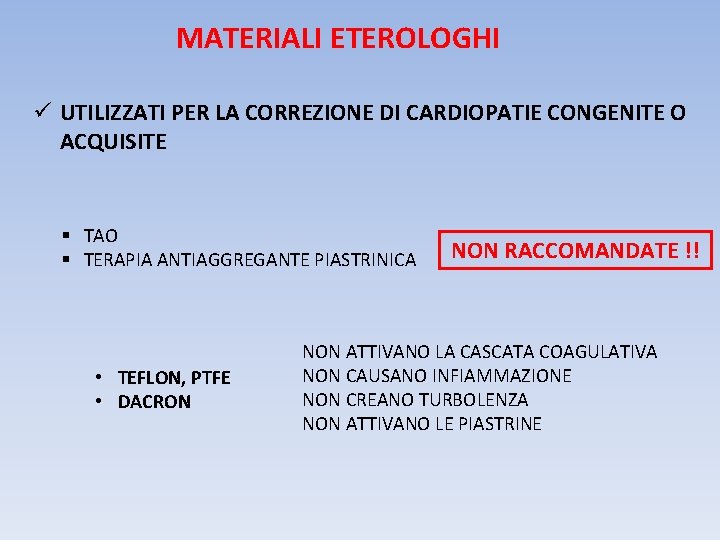 MATERIALI ETEROLOGHI

✓ UTILIZZATI PER LA CORREZIONE DI CARDIOPATIE CONGENITE O ACQUISITE

▪ TAO
▪ TERAPIA ANTIAGGREGANTE PIASTRINICA

NON RACCOMANDATE !!

• TEFLON, PTFE
• DACRON

NON ATTIVANO LA CASCATA COAGULATIVA
NON CAUSANO INFIAMMAZIONE
NON CREANO TURBOLENZA
NON ATTIVANO LE PIASTRINE